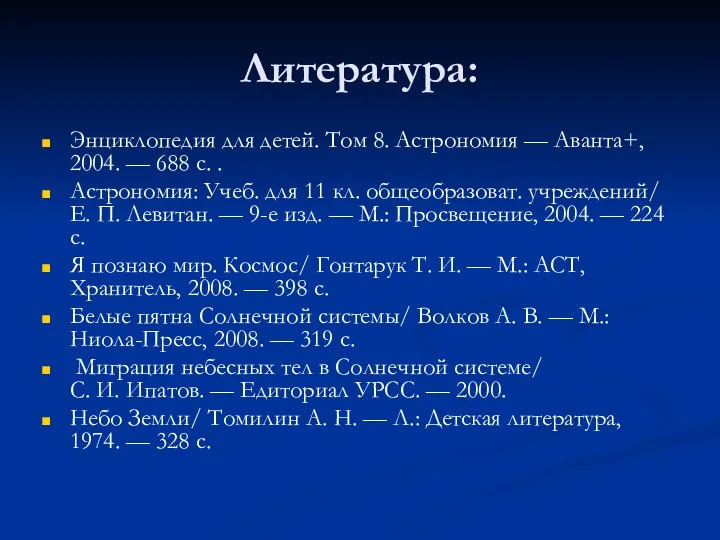 Литература:

Энциклопедия для детей. Том 8. Астрономия — Аванта+, 2004. — 688 с. .

Астрономия: Учеб. для 11 кл. общеобразоват. учреждений/ Е. П. Левитан. — 9-е изд. — М.: Просвещение, 2004. — 224 с.

Я познаю мир. Космос/ Гонтарук Т. И. — М.: АСТ, Хранитель, 2008. — 398 с.

Белые пятна Солнечной системы/ Волков А. В. — М.: Ниола-Пресс, 2008. — 319 с.

Миграция небесных тел в Солнечной системе/ С. И. Ипатов. — Едиториал УРСС. — 2000.

Небо Земли/ Томилин А. Н. — Л.: Детская литература, 1974. — 328 с.